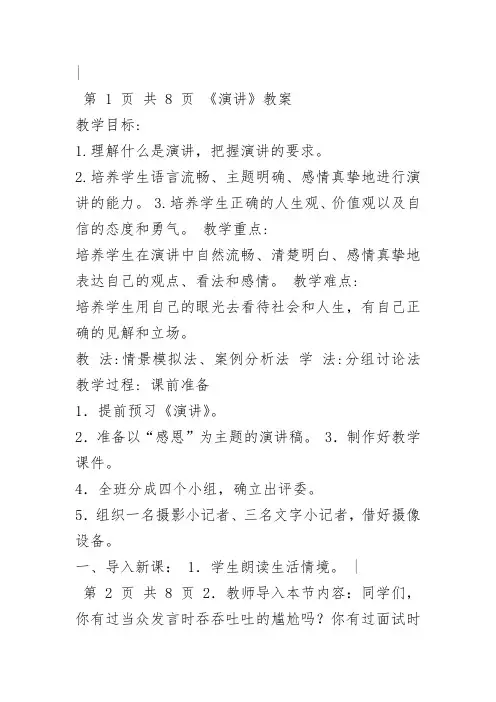 |
第 1 页 共 8 页 《演讲》教案
教学目标:
1.理解什么是演讲，把握演讲的要求。
2.培养学生语言流畅、主题明确、感情真挚地进行演讲的能力。 3.培养学生正确的人生观、价值观以及自信的态度和勇气。 教学重点:
培养学生在演讲中自然流畅、清楚明白、感情真挚地表达自己的观点、看法和感情。 教学难点:
培养学生用自己的眼光去看待社会和人生，有自己正确的见解和立场。
教 法:情景模拟法、案例分析法 学 法:分组讨论法
教学过程: 课前准备
1. 提前预习《演讲》。
2. 准备以“感恩”为主题的演讲稿。 3. 制作好教学课件。
4. 全班分成四个小组，确立出评委。
5. 组织一名摄影小记者、三名文字小记者，借好摄像设备。
一、导入新课： 1. 学生朗读生活情境。 |
第 2 页 共 8 页 2. 教师导入本节内容：同学们，你有过当众发言时吞吞吐吐的尴尬吗？你有过面试时